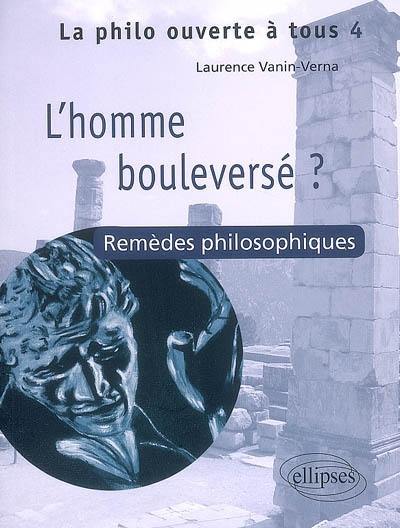 La philo ouverte à tous 4

Laurence Vanin-Verna

L'homme bouleversé ?

Remèdes philosophiques

ellipses